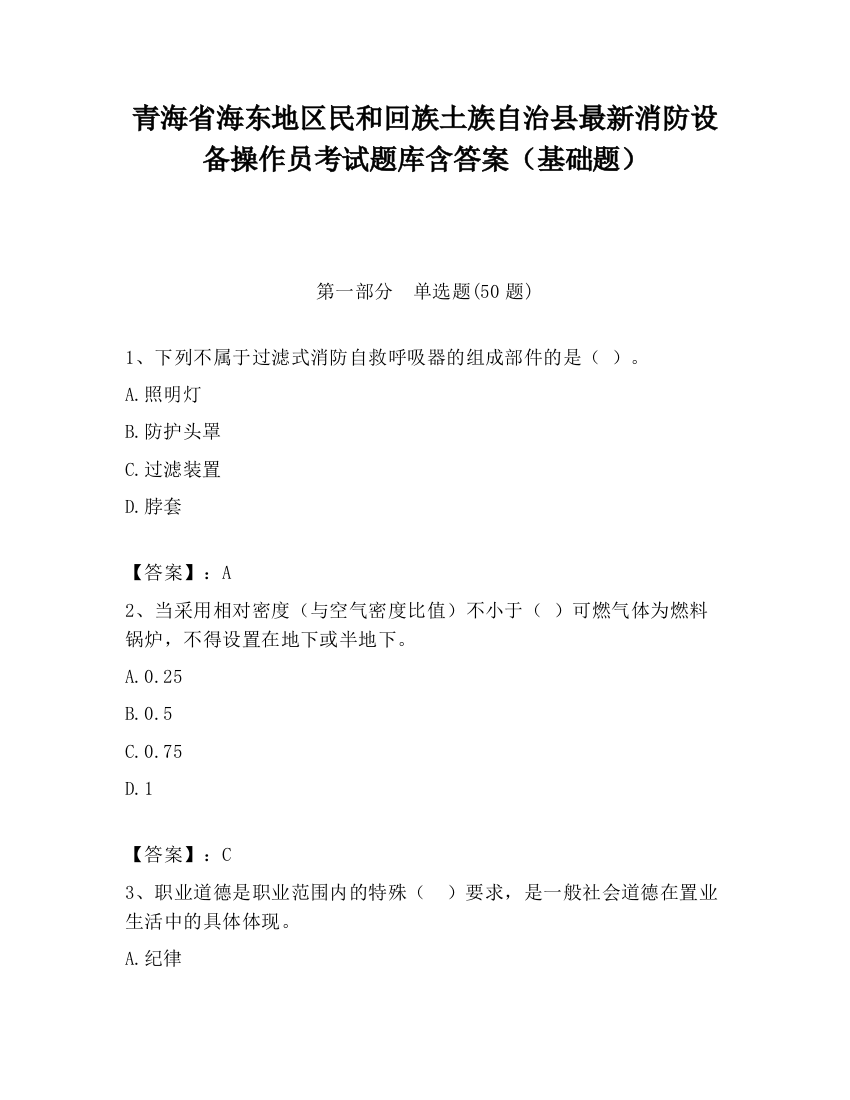 青海省海东地区民和回族土族自治县最新消防设备操作员考试题库含答案（基础题）

第一部分　单选题(50 题)

1、下列不属于过滤式消防自救呼吸器的组成部件的是（ ）。

A.照明灯

B.防护头罩

C.过滤装置

D.脖套

【答案】：A

2、当采用相对密度（与空气密度比值）不小于（ ）可燃气体为燃料锅炉，不得设置在地下或半地下。

A.0.25

B.0.5

C.0.75

D.1

【答案】：C

3、职业道德是职业范围内的特殊（ ）要求，是一般社会道德在置业生活中的具体体现。

A.纪律